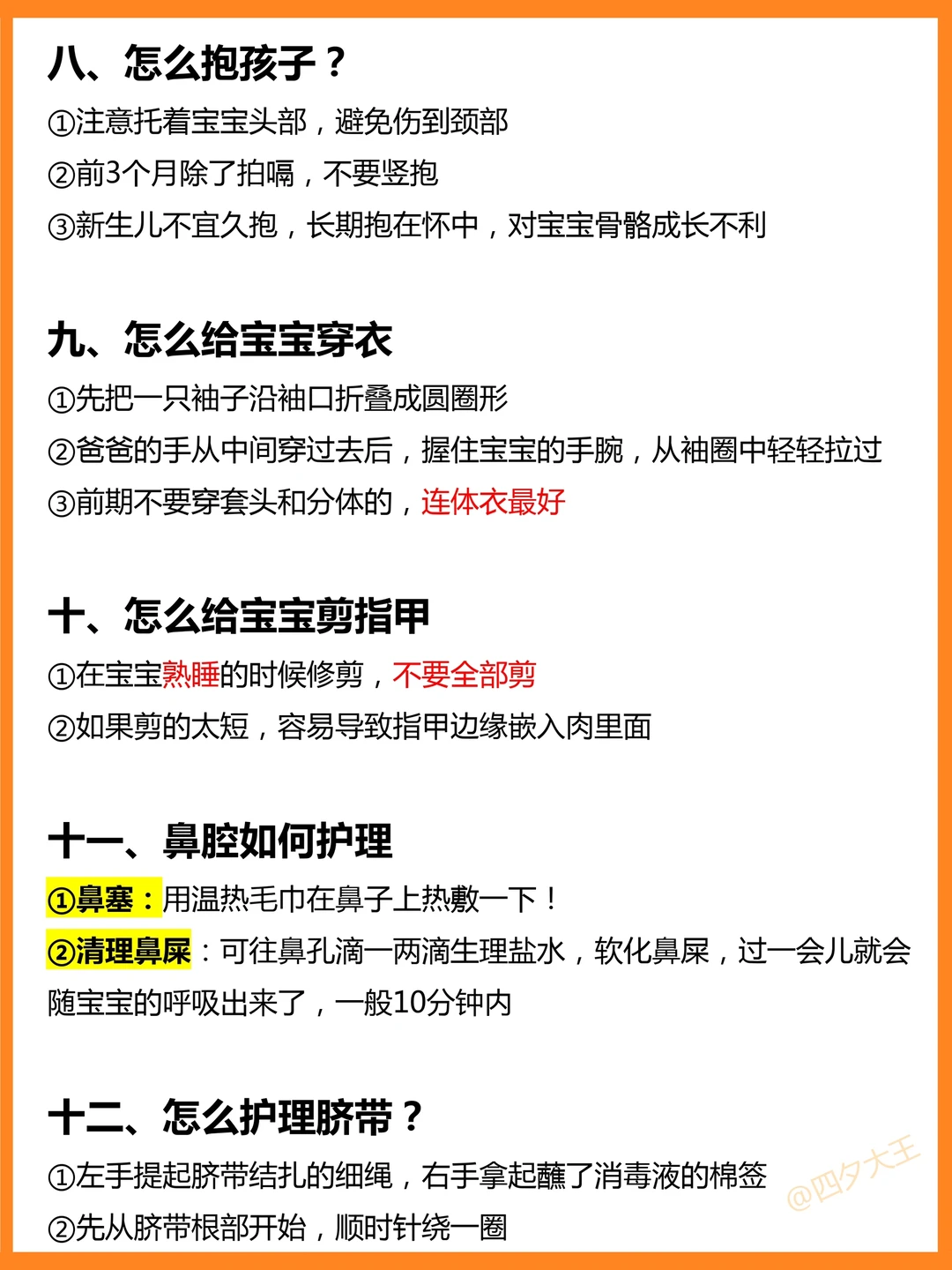 八、怎么抱孩子？

①注意托着宝宝头部，避免伤到颈部

②前3个月除了拍嗝，不要竖抱

③新生儿不宜久抱，长期抱在怀中，对宝宝骨骼成长不利

九、怎么给宝宝穿衣

①先把一只袖子沿袖口折叠成圆圈形

②爸爸的手从中间穿过去后，握住宝宝的手腕，从袖圈中轻轻拉过

③前期不要穿套头和分体的，连体衣最好

十、怎么给宝宝剪指甲

①在宝宝熟睡的时候修剪，不要全部剪

②如果剪的太短，容易导致指甲边缘嵌入肉里面

十一、鼻腔如何护理

①鼻塞：用温热毛巾在鼻子上热敷一下！

②清理鼻屎：可往鼻孔滴一两滴生理盐水，软化鼻屎，过一会儿就会随宝宝的呼吸出来了，一般10分钟内

十二、怎么护理脐带？

①左手提起脐带结扎的细绳，右手拿起蘸了消毒液的棉签

②先从脐带根部开始，顺时针绕一圈

@四夕大王